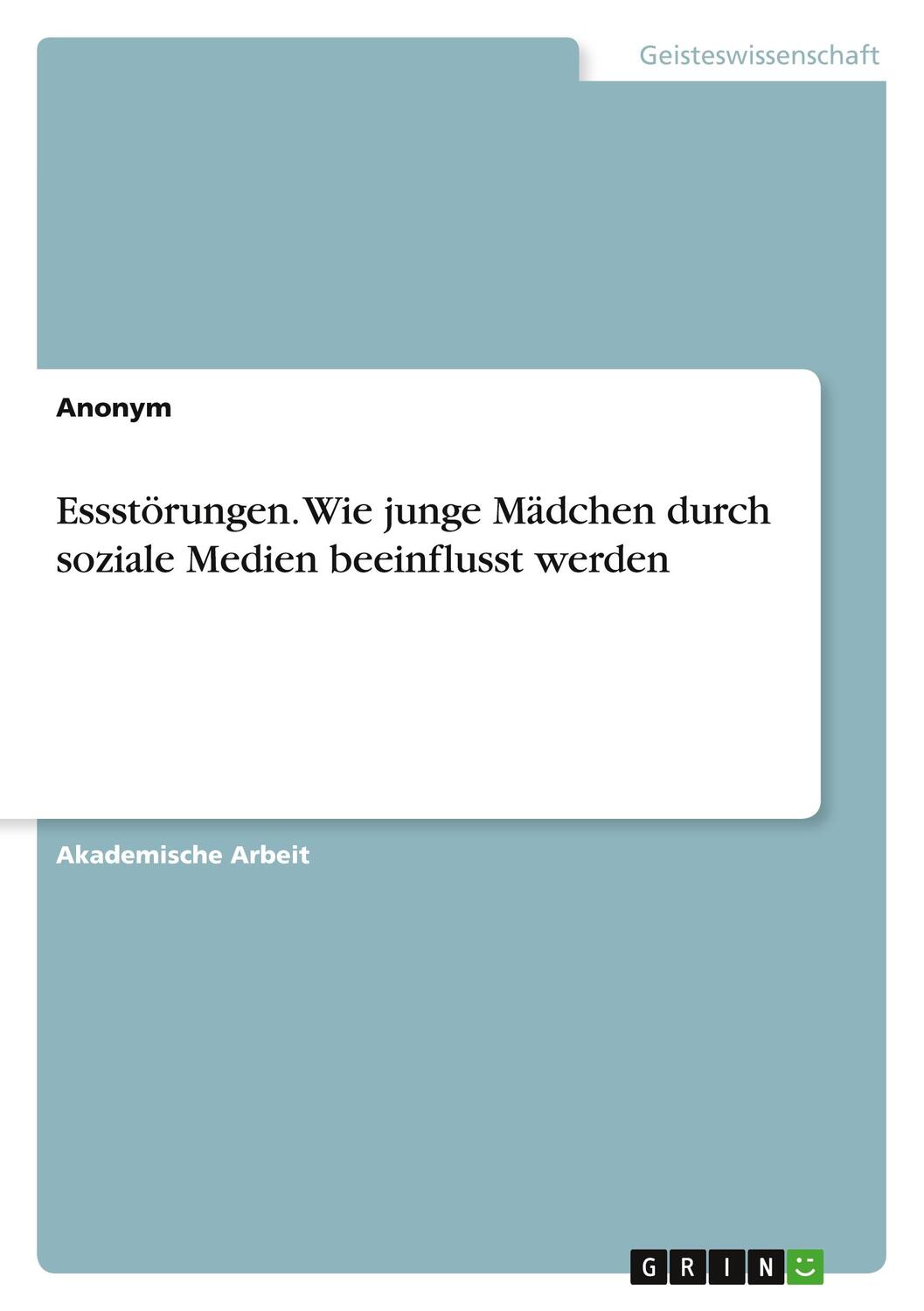 Geisteswissenschaft

Anonym

Essstörungen. Wie junge Mädchen durch soziale Medien beeinflusst werden

Akademische Arbeit

GRIN